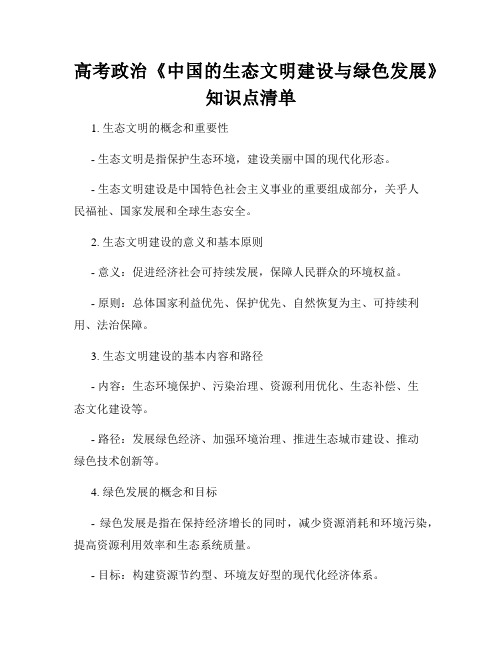 高考政治《中国的生态文明建设与绿色发展》知识点清单

1. 生态文明的概念和重要性

- 生态文明是指保护生态环境，建设美丽中国的现代化形态。

- 生态文明建设是中国特色社会主义事业的重要组成部分，关乎人民福祉、国家发展和全球生态安全。

2. 生态文明建设的意义和基本原则

- 意义：促进经济社会可持续发展，保障人民群众的环境权益。

- 原则：总体国家利益优先、保护优先、自然恢复为主、可持续利用、法治保障。

3. 生态文明建设的基本内容和路径

- 内容：生态环境保护、污染治理、资源利用优化、生态补偿、生态文化建设等。

- 路径：发展绿色经济、加强环境治理、推进生态城市建设、推动绿色技术创新等。

4. 绿色发展的概念和目标

- 绿色发展是指在保持经济增长的同时，减少资源消耗和环境污染，提高资源利用效率和生态系统质量。

- 目标：构建资源节约型、环境友好型的现代化经济体系。